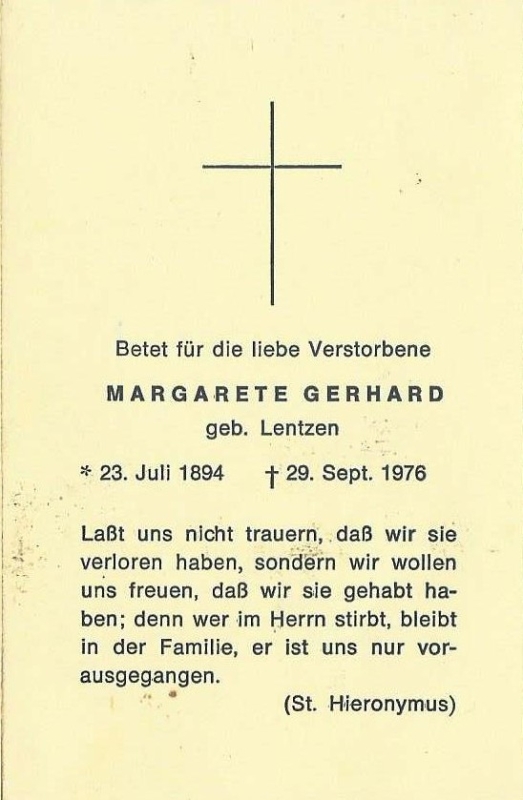 Betet für die liebe Verstorbene

MARGARETE GERHARD

geb. Lentzen

* 23. Juli 1894 † 29. Sept. 1976

Laßt uns nicht trauern, daß wir sie verloren haben, sondern wir wollen uns freuen, daß wir sie gehabt haben; denn wer im Herrn stirbt, bleibt in der Familie, er ist uns nur vorausgegangen.

(St. Hieronymus)